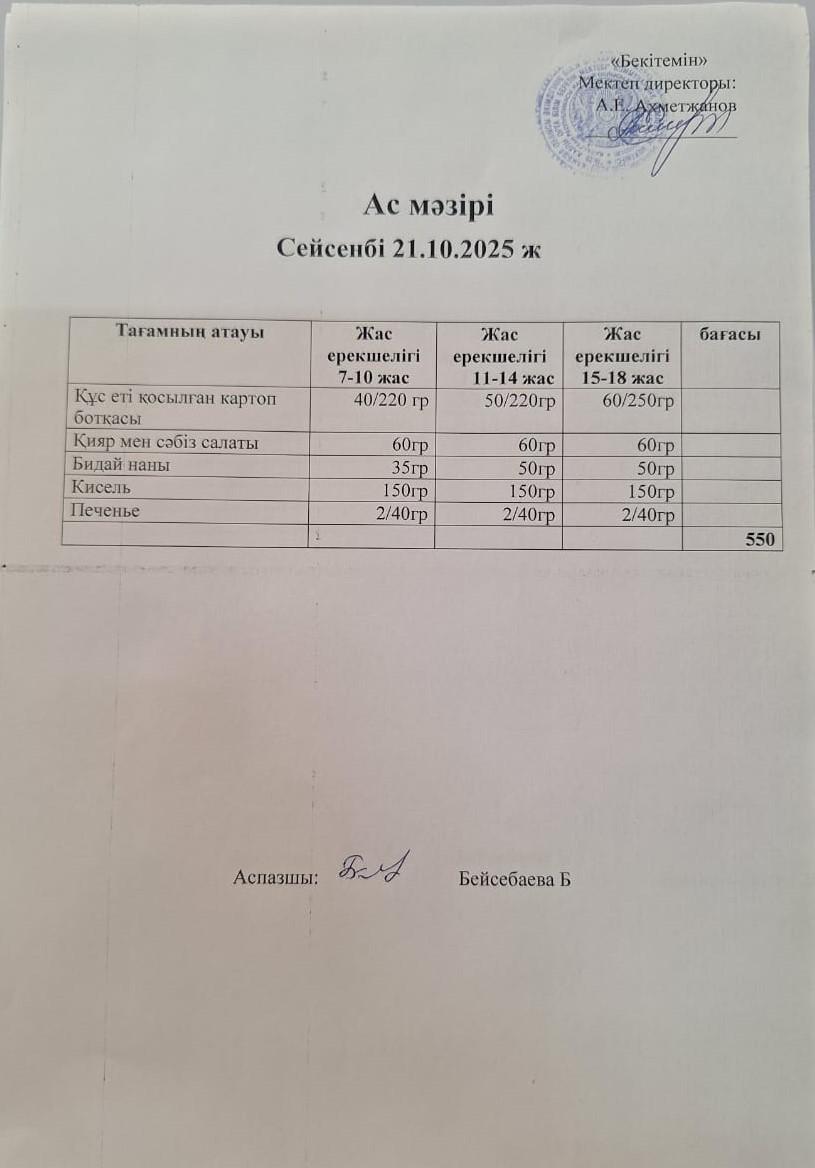 «Бекітемін»
Мектеп директоры:
А.Е. Ахметжанов

Ас мәзірі
Сейсенбі 21.10.2025 ж

| Тағамның атауы | Жас ерекшелігі 7-10 жас | Жас ерекшелігі 11-14 жас | Жас ерекшелігі 15-18 жас | бағасы |
|---|---|---|---|---|
| Құс еті қосылған картоп ботқасы | 40/220 гр | 50/220гр | 60/250гр | |
| Қияр мен сәбіз салаты | 60гр | 60гр | 60гр | |
| Бидай наны | 35гр | 50гр | 50гр | |
| Кисель | 150гр | 150гр | 150гр | |
| Печенье | 2/40гр | 2/40гр | 2/40гр | |
| | | | | 550 |

Аспазшы: Бейсебаева Б